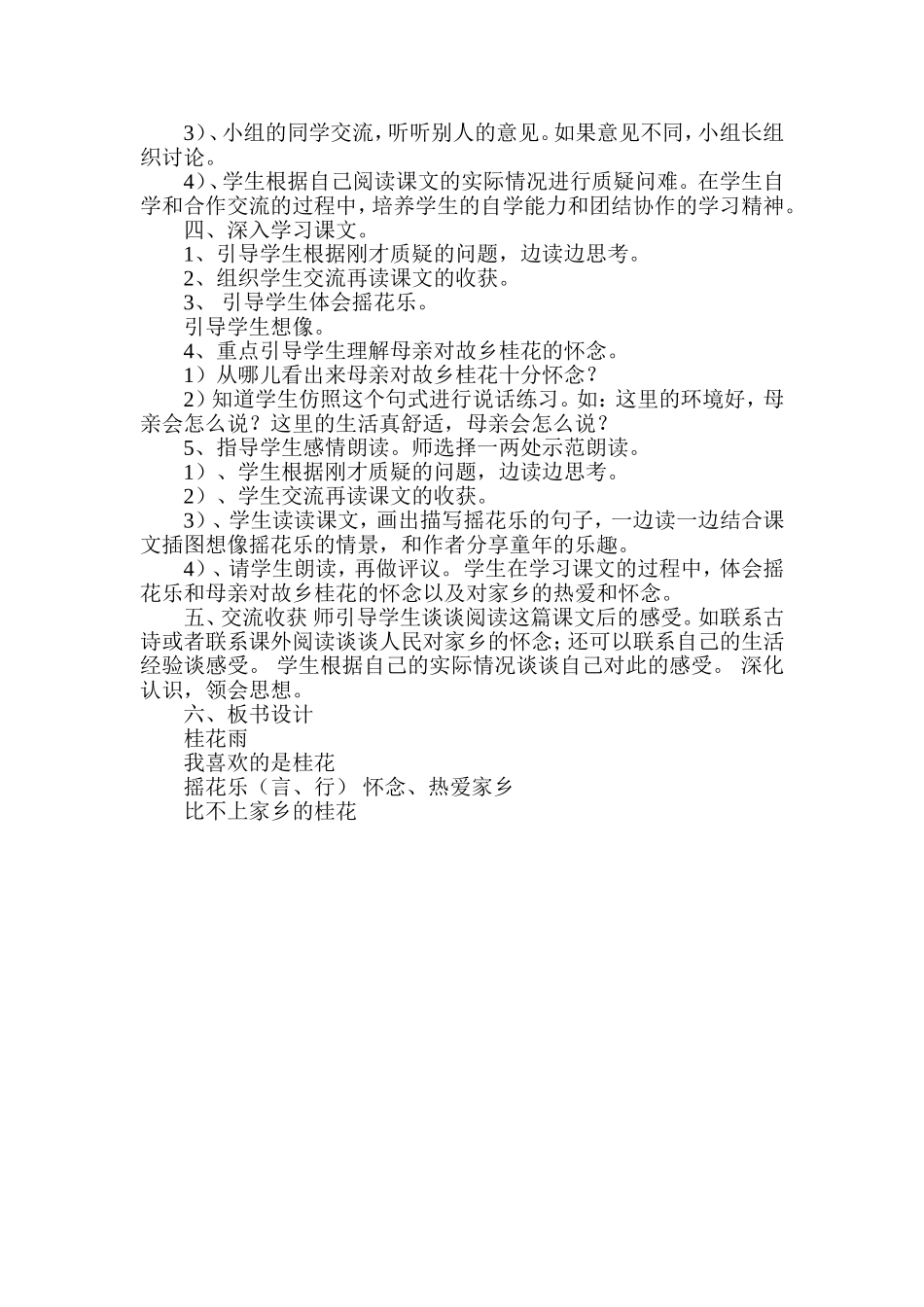 3）、小组的同学交流，听听别人的意见。如果意见不同，小组长组织讨论。

4）、学生根据自己阅读课文的实际情况进行质疑问难。在学生自学和合作交流的过程中，培养学生的自学能力和团结协作的学习精神。

四、深入学习课文。

1、引导学生根据刚才质疑的问题，边读边思考。

2、组织学生交流再读课文的收获。

3、 引导学生体会摇花乐。

引导学生想像。

4、重点引导学生理解母亲对故乡桂花的怀念。

1）从哪儿看出来母亲对故乡桂花十分怀念？

2）知道学生仿照这个句式进行说话练习。如：这里的环境好，母亲会怎么说？这里的生活真舒适，母亲会怎么说？

5、指导学生感情朗读。师选择一两处示范朗读。

1）、学生根据刚才质疑的问题，边读边思考。

2）、学生交流再读课文的收获。

3）、学生读读课文，画出描写摇花乐的句子，一边读一边结合课文插图想像摇花乐的情景，和作者分享童年的乐趣。

4）、请学生朗读，再做评议。学生在学习课文的过程中，体会摇花乐和母亲对故乡桂花的怀念以及对家乡的热爱和怀念。

五、交流收获 师引导学生谈谈阅读这篇课文后的感受。如联系古诗或者联系课外阅读谈谈人民对家乡的怀念；还可以联系自己的生活经验谈感受。 学生根据自己的实际情况谈谈自己对此的感受。 深化认识，领会思想。

六、板书设计

桂花雨

我喜欢的是桂花

摇花乐（言、行） 怀念、热爱家乡

比不上家乡的桂花